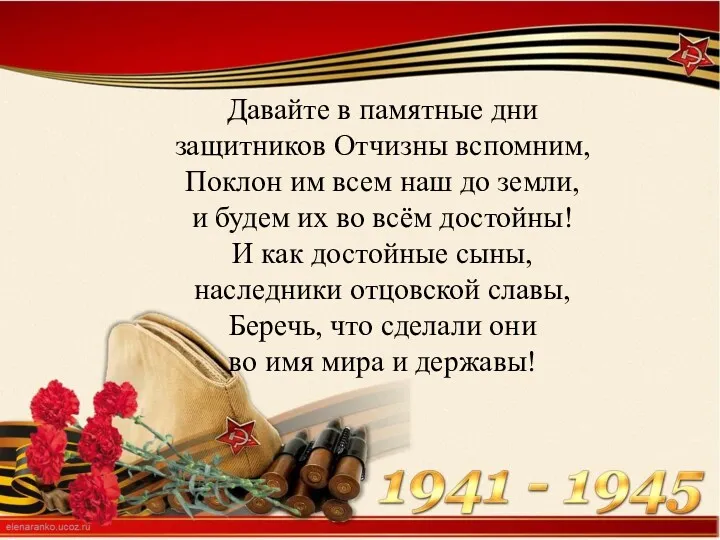 Давайте в памятные дни
защитников Отчизны вспомним,
Поклон им всем наш до земли,
и будем их во всём достойны!
И как достойные сыны,
наследники отцовской славы,
Беречь, что сделали они
во имя мира и державы!

1941 - 1945

elenaranko.ucoz.ru